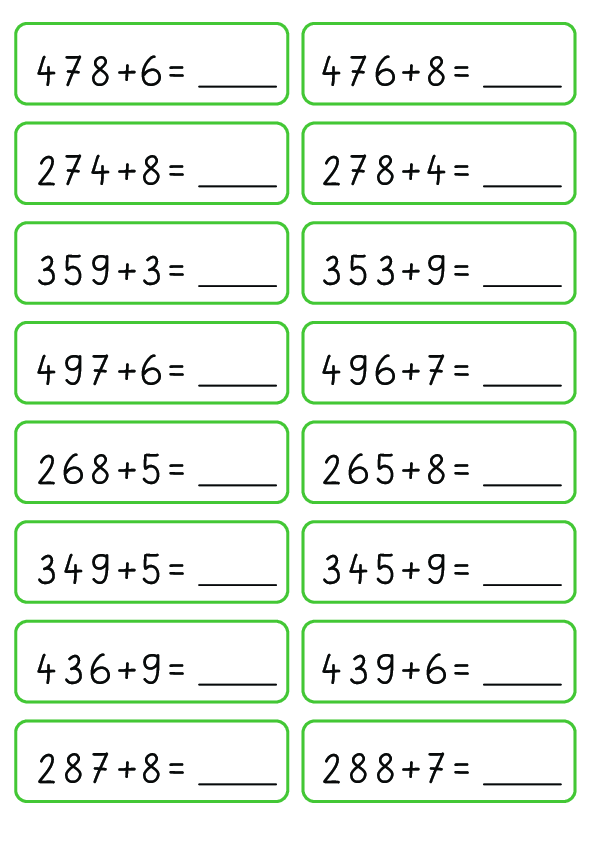 $478+6=$ ____

$274+8=$ ____

$359+3=$ ____

$497+6=$ ____

$268+5=$ ____

$349+5=$ ____

$436+9=$ ____

$287+8=$ ____

$476+8=$ ____

$278+4=$ ____

$353+9=$ ____

$496+7=$ ____

$265+8=$ ____

$345+9=$ ____

$439+6=$ ____

$288+7=$ ____